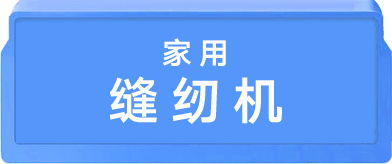 家用
缝纫机